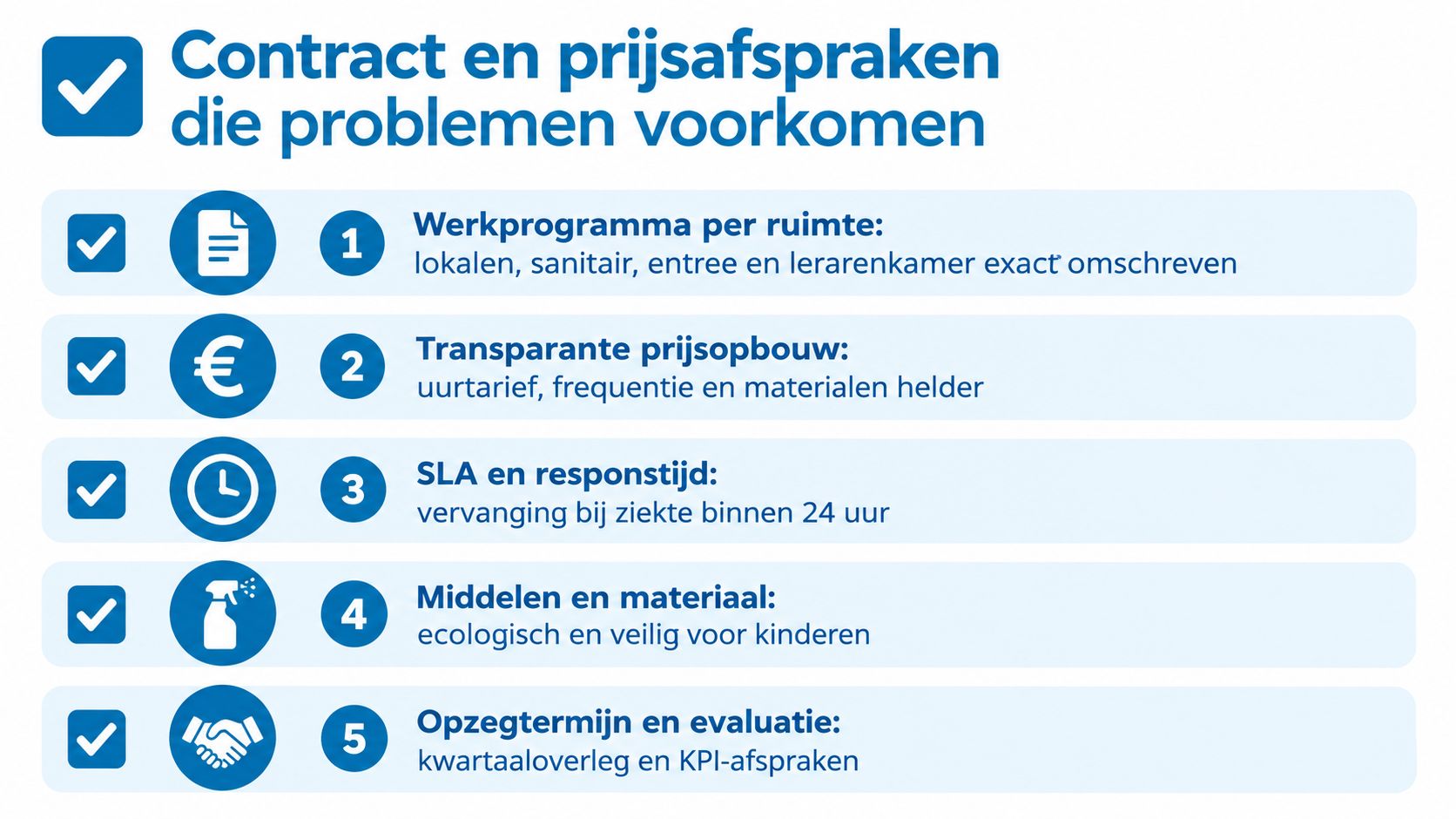 Contract en prijsafspraken die problemen voorkomen

1 Werkprogramma per ruimte:
lokalen, sanitair, entree en lerarenkamer exact omschreven

2 Transparante prijsopbouw:
uurtarief, frequentie en materialen helder

3 SLA en responstijd:
vervanging bij ziekte binnen 24 uur

4 Middelen en materiaal:
ecologisch en veilig voor kinderen

5 Opzegtermijn en evaluatie:
kwartaaloverleg en KPI-afspraken